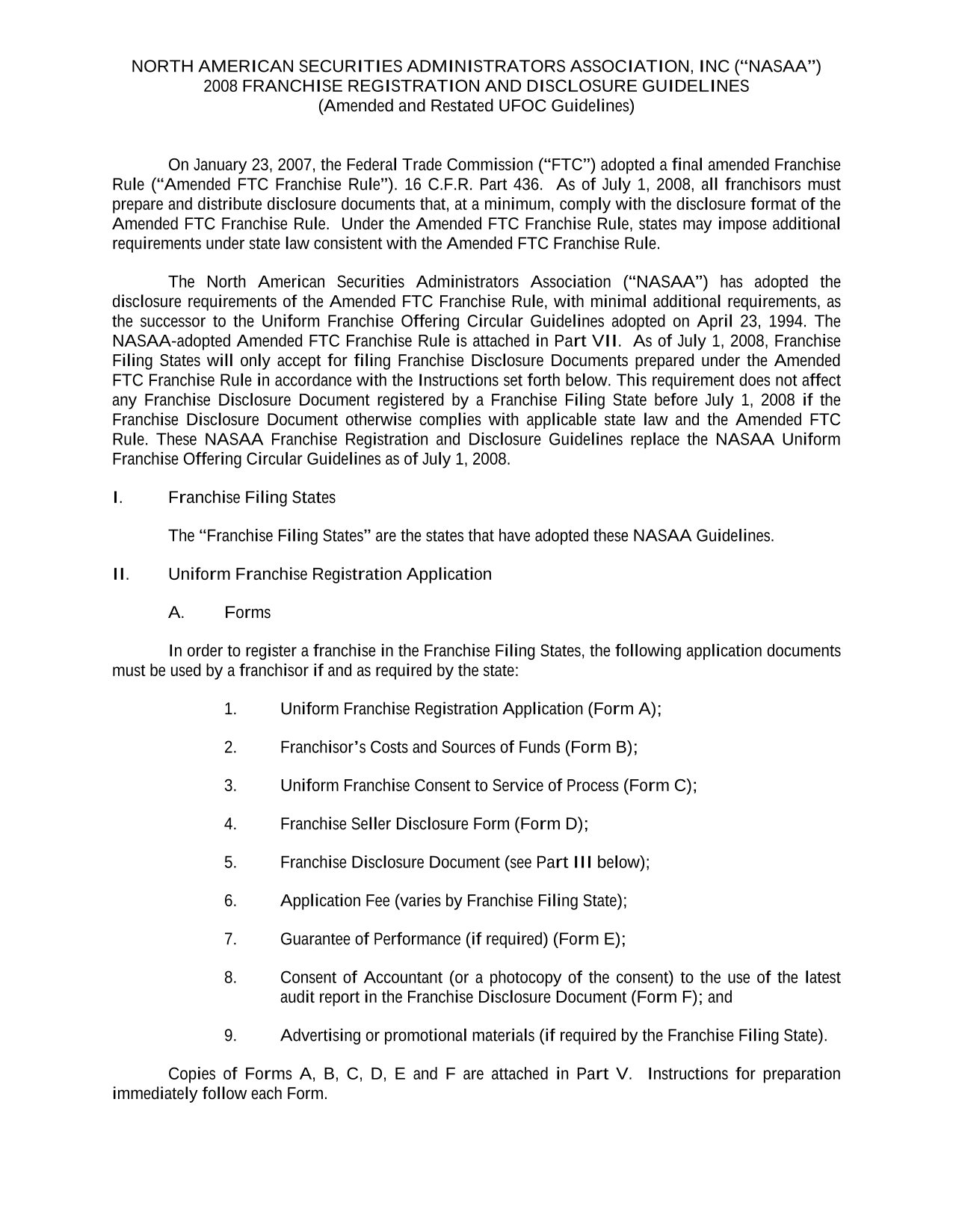 NORTH AMERICAN SECURITIES ADMINISTRATORS ASSOCIATION, INC ("NASAA")
2008 FRANCHISE REGISTRATION AND DISCLOSURE GUIDELINES
(Amended and Restated UFOC Guidelines)

On January 23, 2007, the Federal Trade Commission ("FTC") adopted a final amended Franchise Rule ("Amended FTC Franchise Rule"). 16 C.F.R. Part 436. As of July 1, 2008, all franchisors must prepare and distribute disclosure documents that, at a minimum, comply with the disclosure format of the Amended FTC Franchise Rule. Under the Amended FTC Franchise Rule, states may impose additional requirements under state law consistent with the Amended FTC Franchise Rule.

The North American Securities Administrators Association ("NASAA") has adopted the disclosure requirements of the Amended FTC Franchise Rule, with minimal additional requirements, as the successor to the Uniform Franchise Offering Circular Guidelines adopted on April 23, 1994. The NASAA-adopted Amended FTC Franchise Rule is attached in Part VII. As of July 1, 2008, Franchise Filing States will only accept for filing Franchise Disclosure Documents prepared under the Amended FTC Franchise Rule in accordance with the Instructions set forth below. This requirement does not affect any Franchise Disclosure Document registered by a Franchise Filing State before July 1, 2008 if the Franchise Disclosure Document otherwise complies with applicable state law and the Amended FTC Rule. These NASAA Franchise Registration and Disclosure Guidelines replace the NASAA Uniform Franchise Offering Circular Guidelines as of July 1, 2008.

I. Franchise Filing States

The "Franchise Filing States" are the states that have adopted these NASAA Guidelines.

II. Uniform Franchise Registration Application

A. Forms

In order to register a franchise in the Franchise Filing States, the following application documents must be used by a franchisor if and as required by the state:

1. Uniform Franchise Registration Application (Form A);

2. Franchisor's Costs and Sources of Funds (Form B);

3. Uniform Franchise Consent to Service of Process (Form C);

4. Franchise Seller Disclosure Form (Form D);

5. Franchise Disclosure Document (see Part III below);

6. Application Fee (varies by Franchise Filing State);

7. Guarantee of Performance (if required) (Form E);

8. Consent of Accountant (or a photocopy of the consent) to the use of the latest audit report in the Franchise Disclosure Document (Form F); and

9. Advertising or promotional materials (if required by the Franchise Filing State).

Copies of Forms A, B, C, D, E and F are attached in Part V. Instructions for preparation immediately follow each Form.